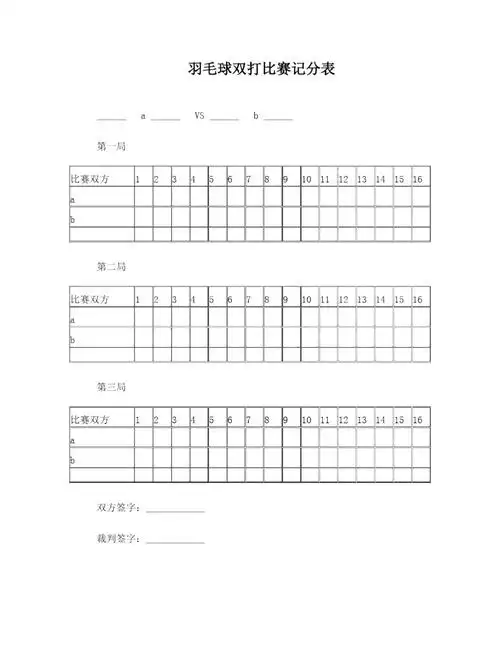 羽毛球双打比赛记分表

______ a ______ VS ______ b ______

第一局

| 比赛双方 | 1 | 2 | 3 | 4 | 5 | 6 | 7 | 8 | 9 | 10 | 11 | 12 | 13 | 14 | 15 | 16 |
|---|---|---|---|---|---|---|---|---|---|---|---|---|---|---|---|---|
| a | | | | | | | | | | | | | | | | |
| b | | | | | | | | | | | | | | | | |
| | | | | | | | | | | | | | | | | |

第二局

| 比赛双方 | 1 | 2 | 3 | 4 | 5 | 6 | 7 | 8 | 9 | 10 | 11 | 12 | 13 | 14 | 15 | 16 |
|---|---|---|---|---|---|---|---|---|---|---|---|---|---|---|---|---|
| a | | | | | | | | | | | | | | | | |
| b | | | | | | | | | | | | | | | | |
| | | | | | | | | | | | | | | | | |

第三局

| 比赛双方 | 1 | 2 | 3 | 4 | 5 | 6 | 7 | 8 | 9 | 10 | 11 | 12 | 13 | 14 | 15 | 16 |
|---|---|---|---|---|---|---|---|---|---|---|---|---|---|---|---|---|
| a | | | | | | | | | | | | | | | | |
| b | | | | | | | | | | | | | | | | |
| | | | | | | | | | | | | | | | | |

双方签字：____________

裁判签字：____________